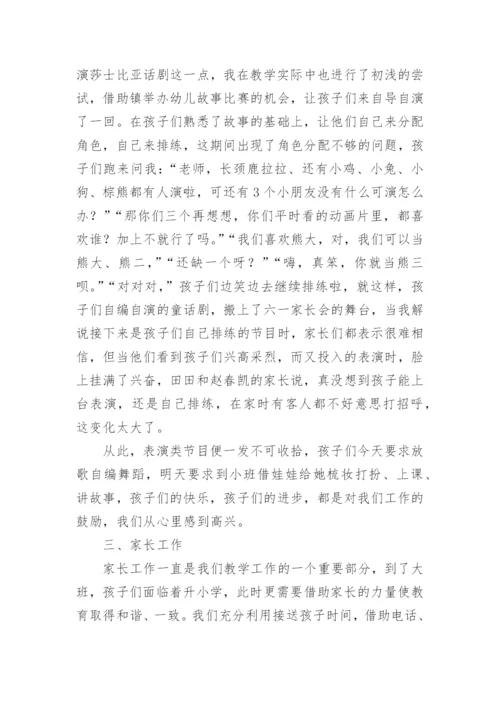 演莎士比亚话剧这一点，我在教学实际中也进行了初浅的尝试，借助镇举办幼儿故事比赛的机会，让孩子们来自导自演了一回。在孩子们熟悉了故事的基础上，让他们自己来分配角色，自己来排练，这期间出现了角色分配不够的问题，孩子们跑来问我：“老师，长颈鹿拉拉、还有小鸡、小兔、小狗、棕熊都有人演啦，可还有3个小朋友没有什么可演怎么办？”“那你们三个再想想，你们平时看的动画片里，都喜欢谁？加上不就行了吗。”“我们喜欢熊大，对，我们可以当熊大、熊二，”“还缺一个呀？”“嗨，真笨，你就当熊三呗。”“对对对，”孩子们边笑边去继续排练啦，就这样，孩子们自编自演的童话剧，搬上了六一家长会的舞台，当我解说接下来是孩子们自己排练的节目时，家长们都表示很难相信，但当他们看到孩子们兴高采烈，而又投入的表演时，脸上挂满了兴奋，田田和赵春凯的家长说，真没想到孩子能上台表演，还是自己排练，在家时有客人都不好意思打招呼，这变化太大了。

从此，表演类节目便一发不可收拾，孩子们今天要求放歌自编舞蹈，明天要求到小班借娃娃给她梳妆打扮、上课、讲故事，孩子们的快乐，孩子们的进步，都是对我们工作的鼓励，我们从心里感到高兴。

三、家长工作

家长工作一直是我们教学工作的一个重要部分，到了大班，孩子们面临着升小学，此时更需要借助家长的力量使教育取得和谐、一致。我们充分利用接送孩子时间，借助电话、